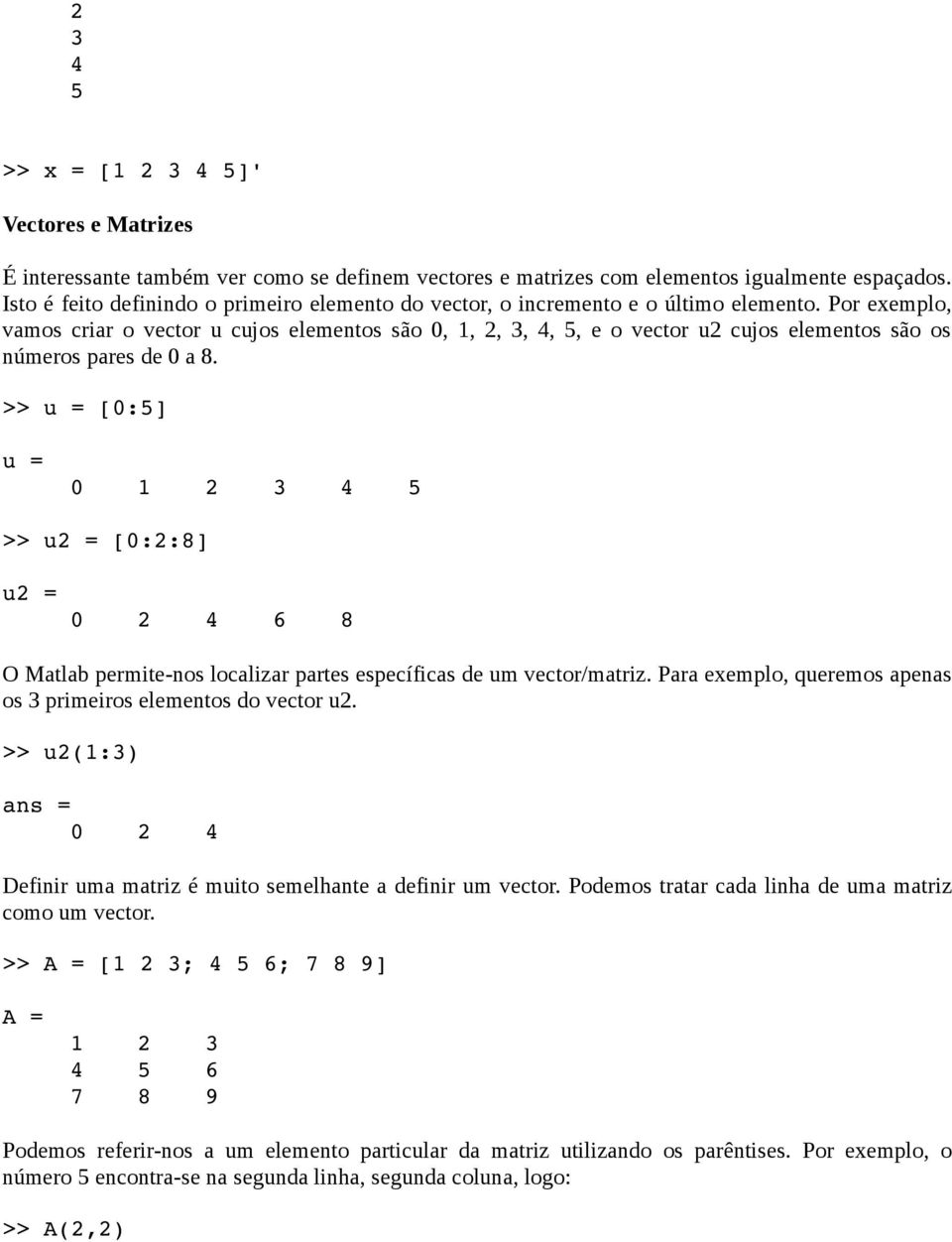 2
3
4
5

>> x = [1 2 3 4 5]'

Vectores e Matrizes

É interessante também ver como se definem vectores e matrizes com elementos igualmente espaçados. Isto é feito definindo o primeiro elemento do vector, o incremento e o último elemento. Por exemplo, vamos criar o vector u cujos elementos são 0, 1, 2, 3, 4, 5, e o vector u2 cujos elementos são os números pares de 0 a 8.

>> u = [0:5]

u =
0 1 2 3 4 5

>> u2 = [0:2:8]

u2 =
0 2 4 6 8

O Matlab permite-nos localizar partes específicas de um vector/matriz. Para exemplo, queremos apenas os 3 primeiros elementos do vector u2.

>> u2(1:3)

ans =
0 2 4

Definir uma matriz é muito semelhante a definir um vector. Podemos tratar cada linha de uma matriz como um vector.

>> A = [1 2 3; 4 5 6; 7 8 9]

A =
1 2 3
4 5 6
7 8 9

Podemos referir-nos a um elemento particular da matriz utilizando os parêntises. Por exemplo, o número 5 encontra-se na segunda linha, segunda coluna, logo:

>> A(2,2)